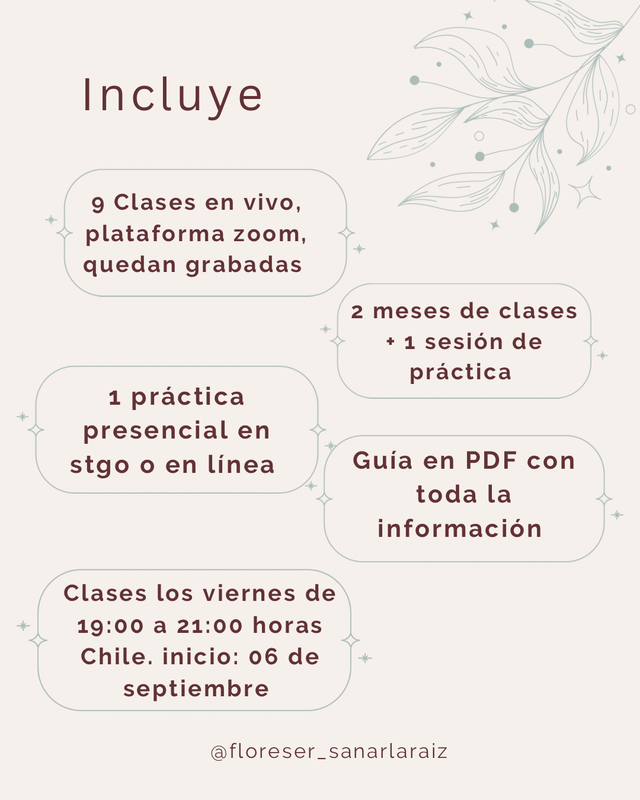 Incluye

9 Clases en vivo, plataforma zoom, quedan grabadas

2 meses de clases + 1 sesión de práctica

1 práctica presencial en stgo o en línea

Guía en PDF con toda la información

Clases los viernes de 19:00 a 21:00 horas Chile. inicio: 06 de septiembre

@floreser_sanarlaraiz